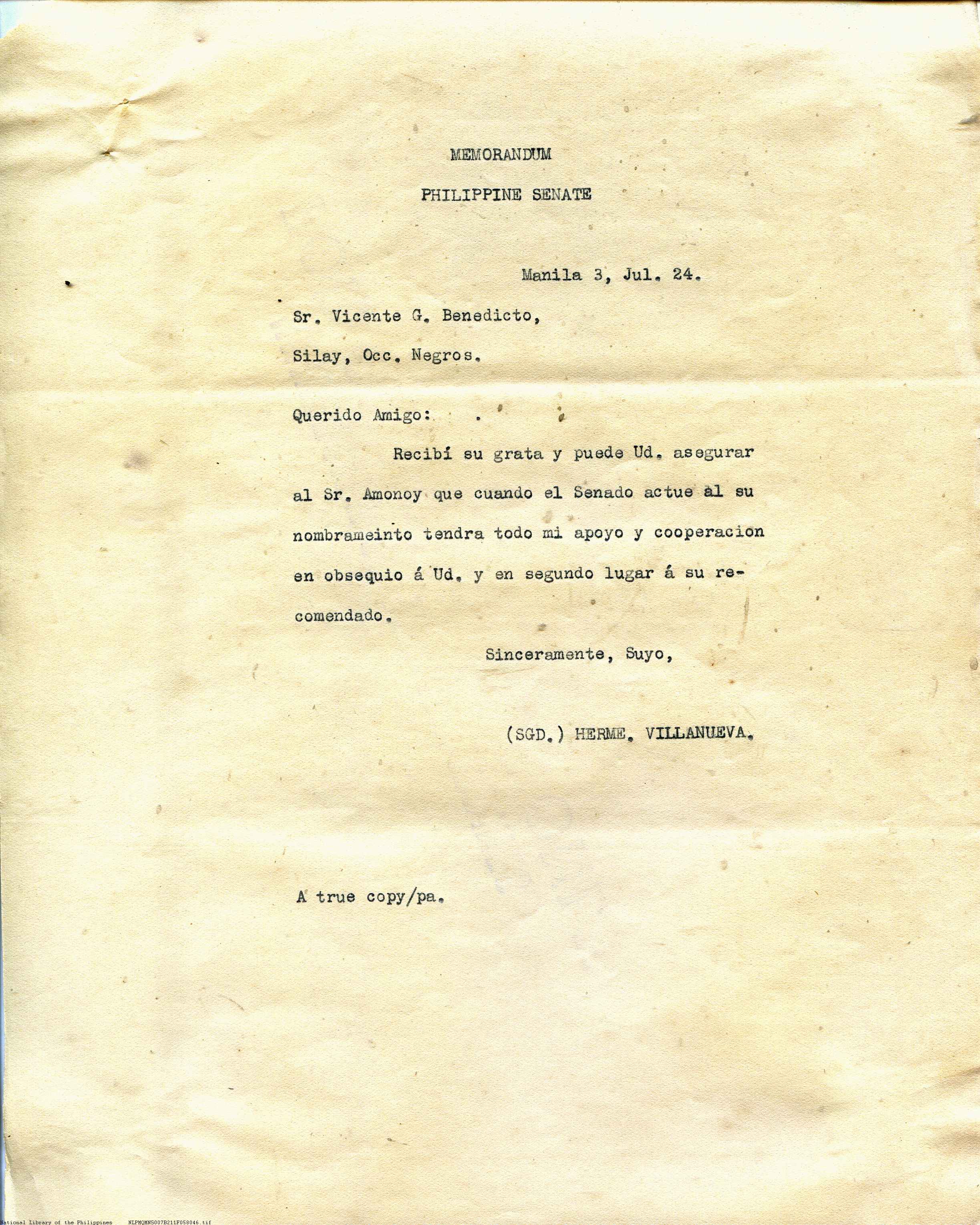 MEMORANDUM

PHILIPPINE SENATE

Manila 3, Jul. 24.

Sr. Vicente G. Benedicto,

Silay, Occ. Negros.

Querido Amigo:

Recibí su grata y puede Ud. asegurar al Sr. Amonoy que cuando el Senado actue al su nombrameinto tendra todo mi apoyo y cooperacion en obsequio á Ud. y en segundo lugar á su recomendado.

Sinceramente, Suyo,

(SGD.) HERME. VILLANUEVA.

A true copy/pa.

National Library of the Philippines NLPMQMN5007B211F058046.tif